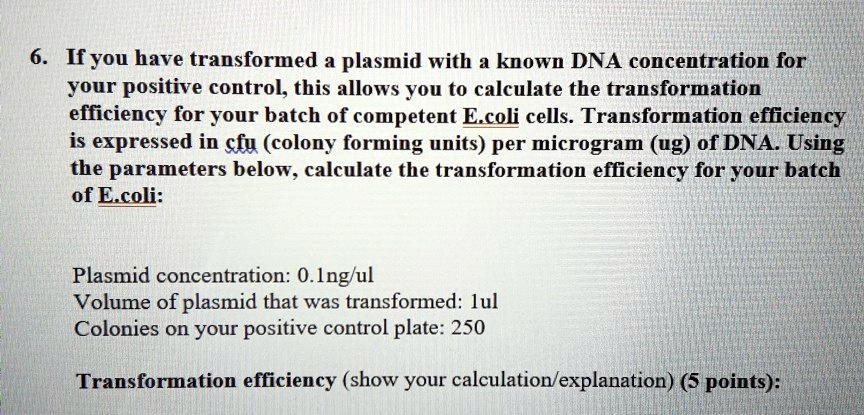 6. If you have transformed a plasmid with a known DNA concentration for your positive control, this allows you to calculate the transformation efficiency for your batch of competent E.coli cells. Transformation efficiency is expressed in cfu (colony forming units) per microgram (ug) of DNA. Using the parameters below, calculate the transformation efficiency for your batch of E.coli:

Plasmid concentration: 0.1ng/ul
Volume of plasmid that was transformed: 1ul
Colonies on your positive control plate: 250

Transformation efficiency (show your calculation/explanation) (5 points):